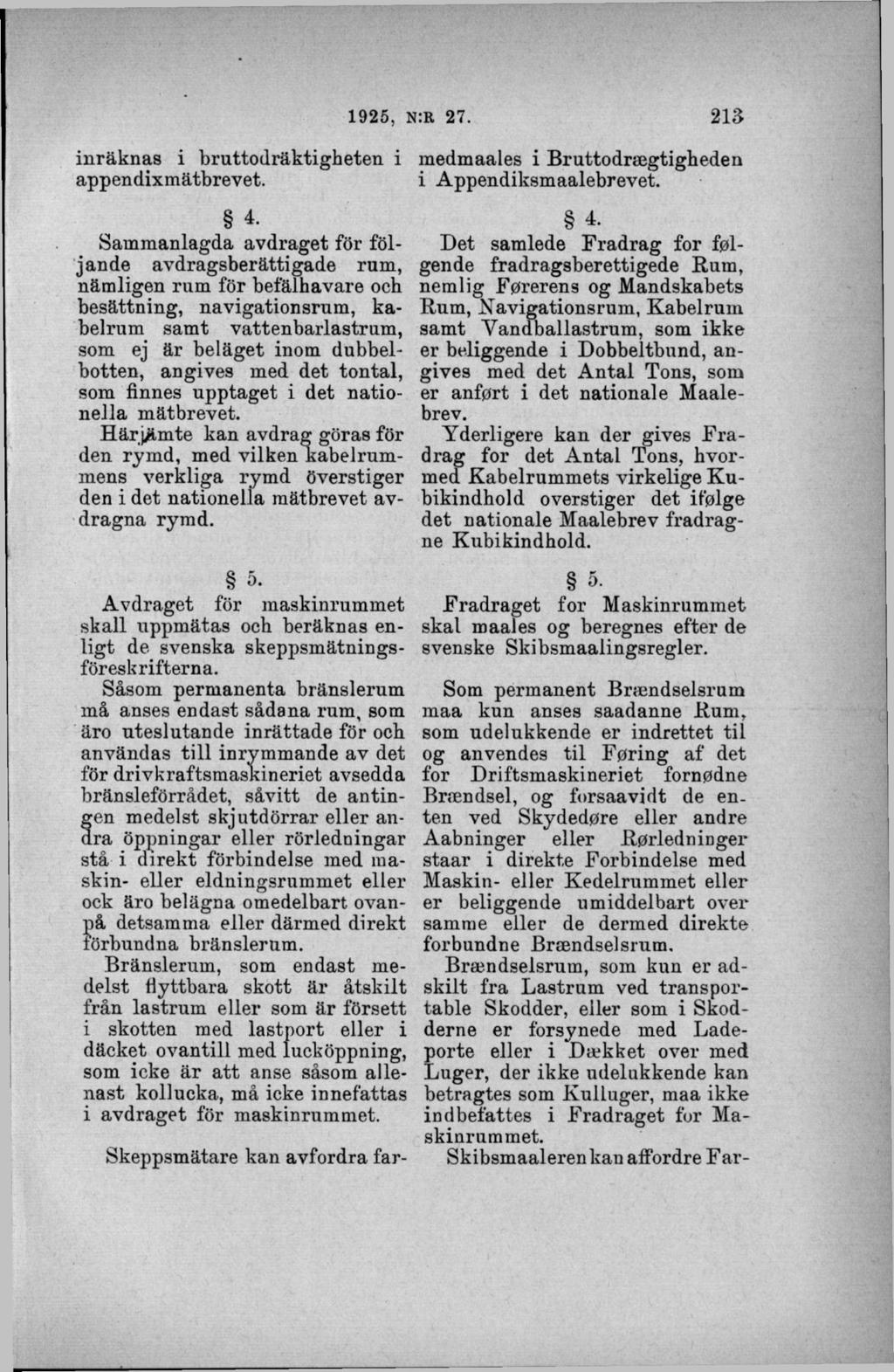 1925, N:R 27. 213

inräknas i bruttodräktigheten i appendixmätbrevet.

§ 4.

Sammanlagda avdraget för följande avdragsberättigade rum, nämligen rum för befälhavare och besättning, navigationsrum, kabelrum samt vattenbarlastrum, som ej är beläget inom dubbelbotten, angives med det tontal, som finnes upptaget i det nationella mätbrevet.

Härjämte kan avdrag göras för den rymd, med vilken kabelrummens verkliga rymd överstiger den i det nationella mätbrevet avdragna rymd.

§ 5.

Avdraget för maskinrummet skall uppmätas och beräknas enligt de svenska skeppsmätningsföreskrifterna.

Såsom permanenta bränslerum må anses endast sådana rum, som äro uteslutande inrättade för och användas till inrymmande av det för drivkraftsmaskineriet avsedda bränsleförrådet, såvitt de antingen medelst skjutdörrar eller andra öppningar eller rörledningar stå i direkt förbindelse med maskin- eller eldningsrummet eller ock äro belägna omedelbart ovanpå detsamma eller därmed direkt förbundna bränslerum.

Bränslerum, som endast medelst flyttbara skott är åtskilt från lastrum eller som är försett i skotten med lastport eller i däcket ovantill med lucköppning, som icke är att anse såsom allenast kollucka, må icke innefattas i avdraget för maskinrummet.

Skeppsmätare kan avfordra far-

medmaales i Bruttodrægtigheden i Appendiksmaalebrevet.

§ 4.

Det samlede Fradrag for følgende fradragsberettigede Rum, nemlig Førerens og Mandskabets Rum, Navigationsrum, Kabelrum samt Vandballastrum, som ikke er beliggende i Dobbeltbund, angives med det Antal Tons, som er anført i det nationale Maalebrev.

Yderligere kan der gives Fradrag for det Antal Tons, hvormed Kabelrummets virkelige Kubikindhold overstiger det ifølge det nationale Maalebrev fradragne Kubikindhold.

§ 5.

Fradraget for Maskinrummet skal maales og beregnes efter de svenske Skibsmaalingsregler.

Som permanent Brændselsrum maa kun anses saadanne Rum, som udelukkende er indrettet til og anvendes til Føring af det for Driftsmaskineriet fornødne Brændsel, og forsaavidt de enten ved Skydedøre eller andre Aabninger eller Rørledninger staar i direkte Forbindelse med Maskin- eller Kedelrummet eller er beliggende umiddelbart over samme eller de dermed direkte forbundne Brændselsrum.

Brændselsrum, som kun er adskilt fra Lastrum ved transportable Skodder, eller som i Skodderne er forsynede med Ladeporte eller i Dækket over med Luger, der ikke udelukkende kan betragtes som Kulluger, maa ikke indbefattes i Fradraget for Maskinrummet.

Skibsmaaleren kan affordre Far-